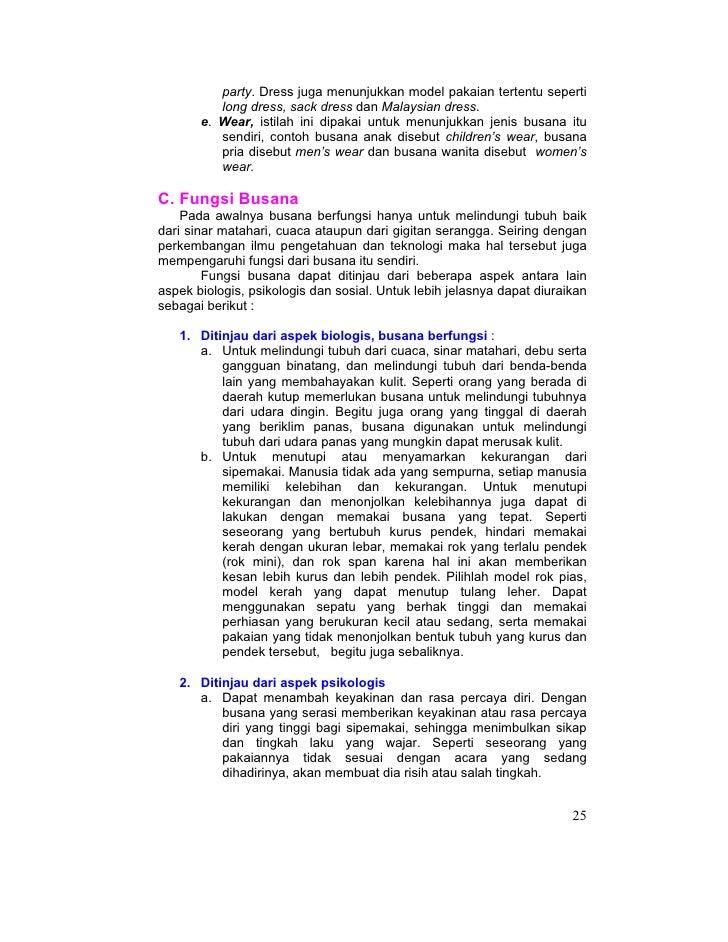 party. Dress juga menunjukkan model pakaian tertentu seperti long dress, sack dress dan Malaysian dress.

e. Wear, istilah ini dipakai untuk menunjukkan jenis busana itu sendiri, contoh busana anak disebut children's wear, busana pria disebut men's wear dan busana wanita disebut women's wear.

C. Fungsi Busana

Pada awalnya busana berfungsi hanya untuk melindungi tubuh baik dari sinar matahari, cuaca ataupun dari gigitan serangga. Seiring dengan perkembangan ilmu pengetahuan dan teknologi maka hal tersebut juga mempengaruhi fungsi dari busana itu sendiri.

Fungsi busana dapat ditinjau dari beberapa aspek antara lain aspek biologis, psikologis dan sosial. Untuk lebih jelasnya dapat diuraikan sebagai berikut :

1. Ditinjau dari aspek biologis, busana berfungsi :

a. Untuk melindungi tubuh dari cuaca, sinar matahari, debu serta gangguan binatang, dan melindungi tubuh dari benda-benda lain yang membahayakan kulit. Seperti orang yang berada di daerah kutup memerlukan busana untuk melindungi tubuhnya dari udara dingin. Begitu juga orang yang tinggal di daerah yang beriklim panas, busana digunakan untuk melindungi tubuh dari udara panas yang mungkin dapat merusak kulit.

b. Untuk menutupi atau menyamarkan kekurangan dari sipemakai. Manusia tidak ada yang sempurna, setiap manusia memiliki kelebihan dan kekurangan. Untuk menutupi kekurangan dan menonjolkan kelebihannya juga dapat di lakukan dengan memakai busana yang tepat. Seperti seseorang yang bertubuh kurus pendek, hindari memakai kerah dengan ukuran lebar, memakai rok yang terlalu pendek (rok mini), dan rok span karena hal ini akan memberikan kesan lebih kurus dan lebih pendek. Pilihlah model rok pias, model kerah yang dapat menutup tulang leher. Dapat menggunakan sepatu yang berhak tinggi dan memakai perhiasan yang berukuran kecil atau sedang, serta memakai pakaian yang tidak menonjolkan bentuk tubuh yang kurus dan pendek tersebut, begitu juga sebaliknya.

2. Ditinjau dari aspek psikologis

a. Dapat menambah keyakinan dan rasa percaya diri. Dengan busana yang serasi memberikan keyakinan atau rasa percaya diri yang tinggi bagi sipemakai, sehingga menimbulkan sikap dan tingkah laku yang wajar. Seperti seseorang yang pakaiannya tidak sesuai dengan acara yang sedang dihadirinya, akan membuat dia risih atau salah tingkah.

25